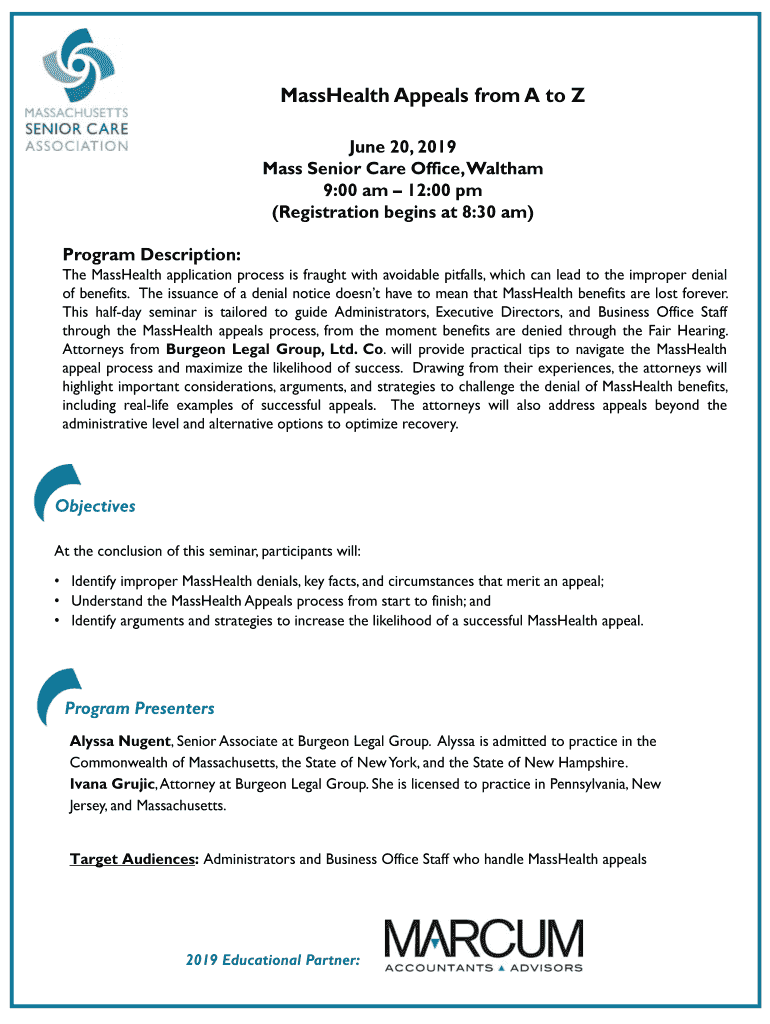 MASSACHUSETTS SENIOR CARE ASSOCIATION

MassHealth Appeals from A to Z

June 20, 2019
Mass Senior Care Office, Waltham
9:00 am – 12:00 pm
(Registration begins at 8:30 am)

Program Description:
The MassHealth application process is fraught with avoidable pitfalls, which can lead to the improper denial of benefits. The issuance of a denial notice doesn't have to mean that MassHealth benefits are lost forever. This half-day seminar is tailored to guide Administrators, Executive Directors, and Business Office Staff through the MassHealth appeals process, from the moment benefits are denied through the Fair Hearing. Attorneys from Burgeon Legal Group, Ltd. Co. will provide practical tips to navigate the MassHealth appeal process and maximize the likelihood of success. Drawing from their experiences, the attorneys will highlight important considerations, arguments, and strategies to challenge the denial of MassHealth benefits, including real-life examples of successful appeals. The attorneys will also address appeals beyond the administrative level and alternative options to optimize recovery.

Objectives

At the conclusion of this seminar, participants will:

• Identify improper MassHealth denials, key facts, and circumstances that merit an appeal;
• Understand the MassHealth Appeals process from start to finish; and
• Identify arguments and strategies to increase the likelihood of a successful MassHealth appeal.

Program Presenters

Alyssa Nugent, Senior Associate at Burgeon Legal Group. Alyssa is admitted to practice in the Commonwealth of Massachusetts, the State of New York, and the State of New Hampshire.
Ivana Grujic, Attorney at Burgeon Legal Group. She is licensed to practice in Pennsylvania, New Jersey, and Massachusetts.

Target Audiences: Administrators and Business Office Staff who handle MassHealth appeals

2019 Educational Partner: MARCUM ACCOUNTANTS ▲ ADVISORS